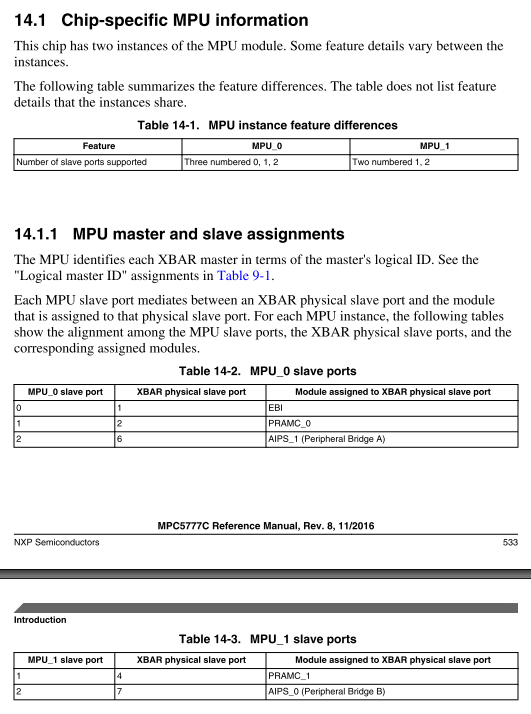 14.1 Chip-specific MPU information

This chip has two instances of the MPU module. Some feature details vary between the instances.

The following table summarizes the feature differences. The table does not list feature details that the instances share.

Table 14-1. MPU instance feature differences

| Feature | MPU_0 | MPU_1 |
|---|---|---|
| Number of slave ports supported | Three numbered 0, 1, 2 | Two numbered 1, 2 |

14.1.1 MPU master and slave assignments

The MPU identifies each XBAR master in terms of the master's logical ID. See the "Logical master ID" assignments in Table 9-1.

Each MPU slave port mediates between an XBAR physical slave port and the module that is assigned to that physical slave port. For each MPU instance, the following tables show the alignment among the MPU slave ports, the XBAR physical slave ports, and the corresponding assigned modules.

Table 14-2. MPU_0 slave ports

| MPU_0 slave port | XBAR physical slave port | Module assigned to XBAR physical slave port |
|---|---|---|
| 0 | 1 | EBI |
| 1 | 2 | PRAMC_0 |
| 2 | 6 | AIPS_1 (Peripheral Bridge A) |

MPC5777C Reference Manual, Rev. 8, 11/2016

NXP Semiconductors 533

Introduction

Table 14-3. MPU_1 slave ports

| MPU_1 slave port | XBAR physical slave port | Module assigned to XBAR physical slave port |
|---|---|---|
| 1 | 4 | PRAMC_1 |
| 2 | 7 | AIPS_0 (Peripheral Bridge B) |